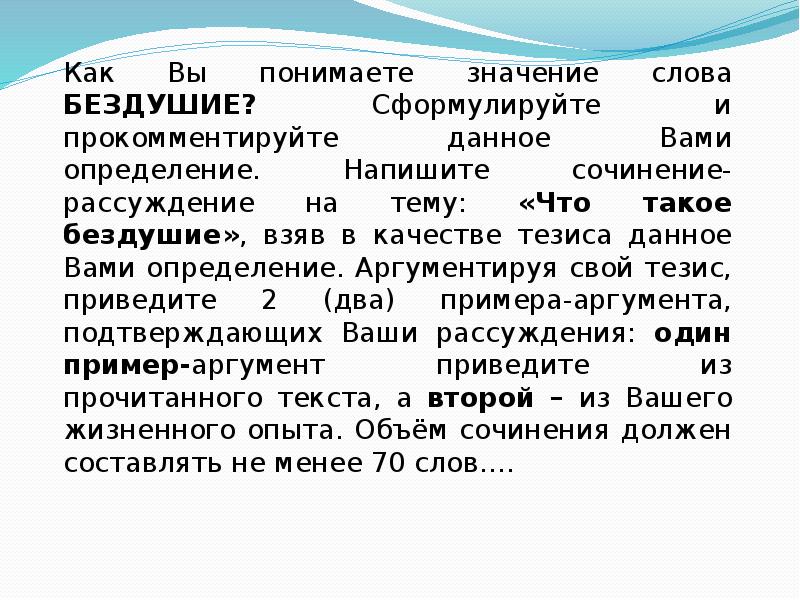 Как Вы понимаете значение слова БЕЗДУШИЕ? Сформулируйте и прокомментируйте данное Вами определение. Напишите сочинение-рассуждение на тему: «Что такое бездушие», взяв в качестве тезиса данное Вами определение. Аргументируя свой тезис, приведите 2 (два) примера-аргумента, подтверждающих Ваши рассуждения: один пример-аргумент приведите из прочитанного текста, а второй – из Вашего жизненного опыта. Объём сочинения должен составлять не менее 70 слов….